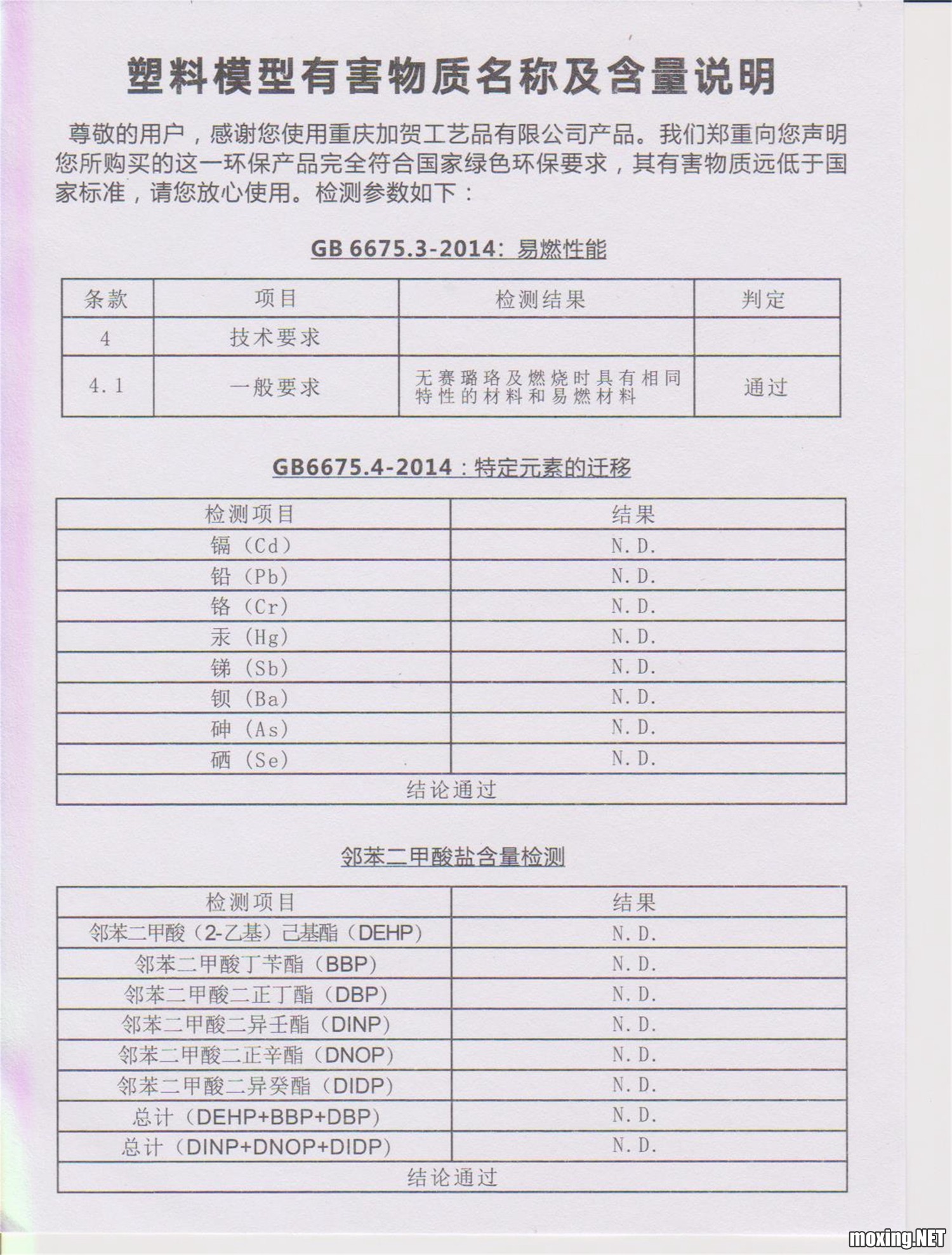 塑料模型有害物质名称及含量说明

尊敬的用户，感谢您使用重庆加贺工艺品有限公司产品。我们郑重向您声明您所购买的这一环保产品完全符合国家绿色环保要求，其有害物质远低于国家标准，请您放心使用。检测参数如下：

GB 6675.3-2014：易燃性能

| 条款 | 项目 | 检测结果 | 判定 |
|---|---|---|---|
| 4 | 技术要求 | | |
| 4.1 | 一般要求 | 无赛璐珞及燃烧时具有相同特性的材料和易燃材料 | 通过 |

GB6675.4-2014：特定元素的迁移

| 检测项目 | 结果 |
|---|---|
| 镉（Cd） | N.D. |
| 铅（Pb） | N.D. |
| 铬（Cr） | N.D. |
| 汞（Hg） | N.D. |
| 锑（Sb） | N.D. |
| 钡（Ba） | N.D. |
| 砷（As） | N.D. |
| 硒（Se） | N.D. |
| 结论通过 | |

邻苯二甲酸盐含量检测

| 检测项目 | 结果 |
|---|---|
| 邻苯二甲酸（2-乙基）己基酯（DEHP） | N.D. |
| 邻苯二甲酸丁苄酯（BBP） | N.D. |
| 邻苯二甲酸二正丁酯（DBP） | N.D. |
| 邻苯二甲酸二异壬酯（DINP） | N.D. |
| 邻苯二甲酸二正辛酯（DNOP） | N.D. |
| 邻苯二甲酸二异癸酯（DIDP） | N.D. |
| 总计（DEHP+BBP+DBP） | N.D. |
| 总计（DINP+DNOP+DIDP） | N.D. |
| 结论通过 | |

moxing.NET